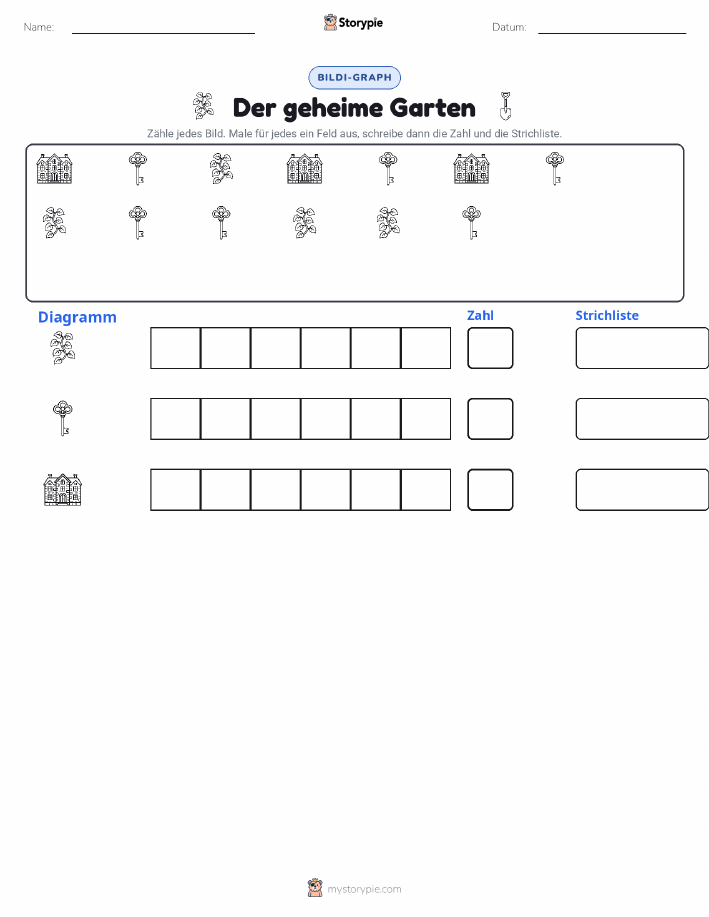 Name: Storypie Datum:

BILDI-GRAPH

Der geheime Garten

Zähle jedes Bild. Male für jedes ein Feld aus, schreibe dann die Zahl und die Strichliste.

Diagramm

Zahl

Strichliste

mystorypie.com